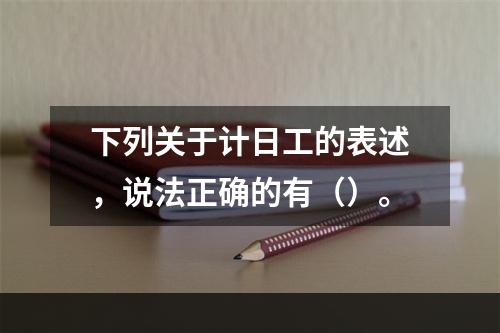 下列关于计日工的表述，说法正确的有（）。